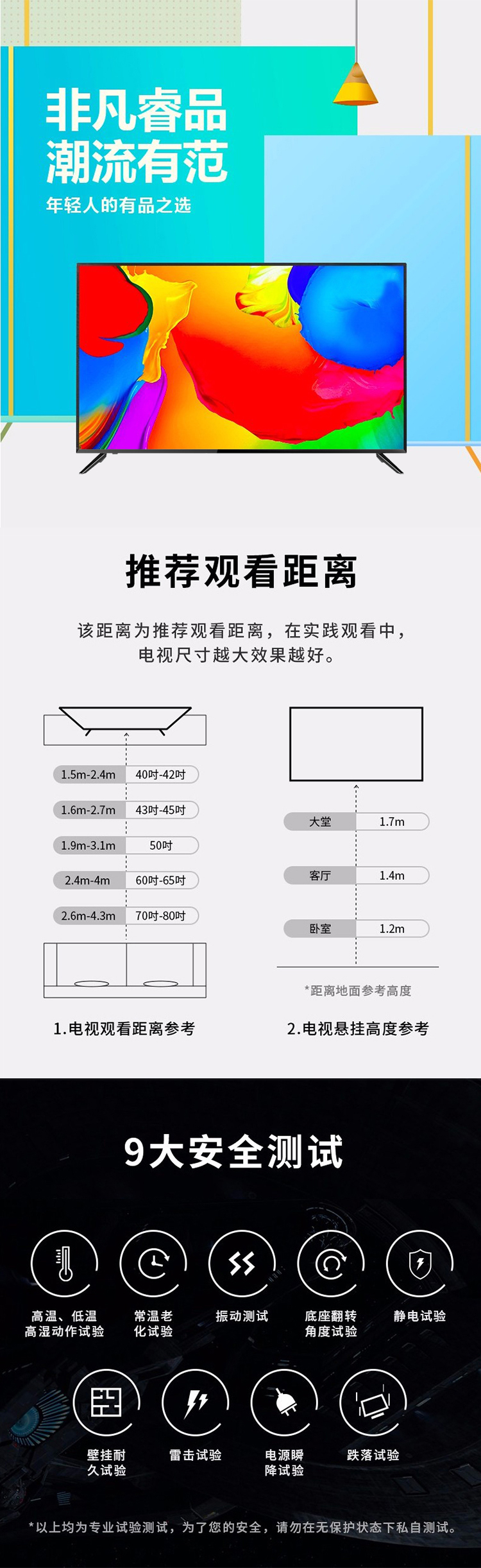 非凡睿品
潮流有范
年轻人的有品之选

推荐观看距离

该距离为推荐观看距离，在实践观看中，电视尺寸越大效果越好。

| 1.5m-2.4m | 40吋-42吋 |
|---|---|
| 1.6m-2.7m | 43吋-45吋 |
| 1.9m-3.1m | 50吋 |
| 2.4m-4m | 60吋-65吋 |
| 2.6m-4.3m | 70吋-80吋 |

1.电视观看距离参考

| 大堂 | 1.7m |
|---|---|
| 客厅 | 1.4m |
| 卧室 | 1.2m |

*距离地面参考高度

2.电视悬挂高度参考

9大安全测试

高温、低温高湿动作试验
常温老化试验
振动测试
底座翻转角度试验
静电试验
壁挂耐久试验
雷击试验
电源瞬降试验
跌落试验

*以上均为专业试验测试，为了您的安全，请勿在无保护状态下私自测试。